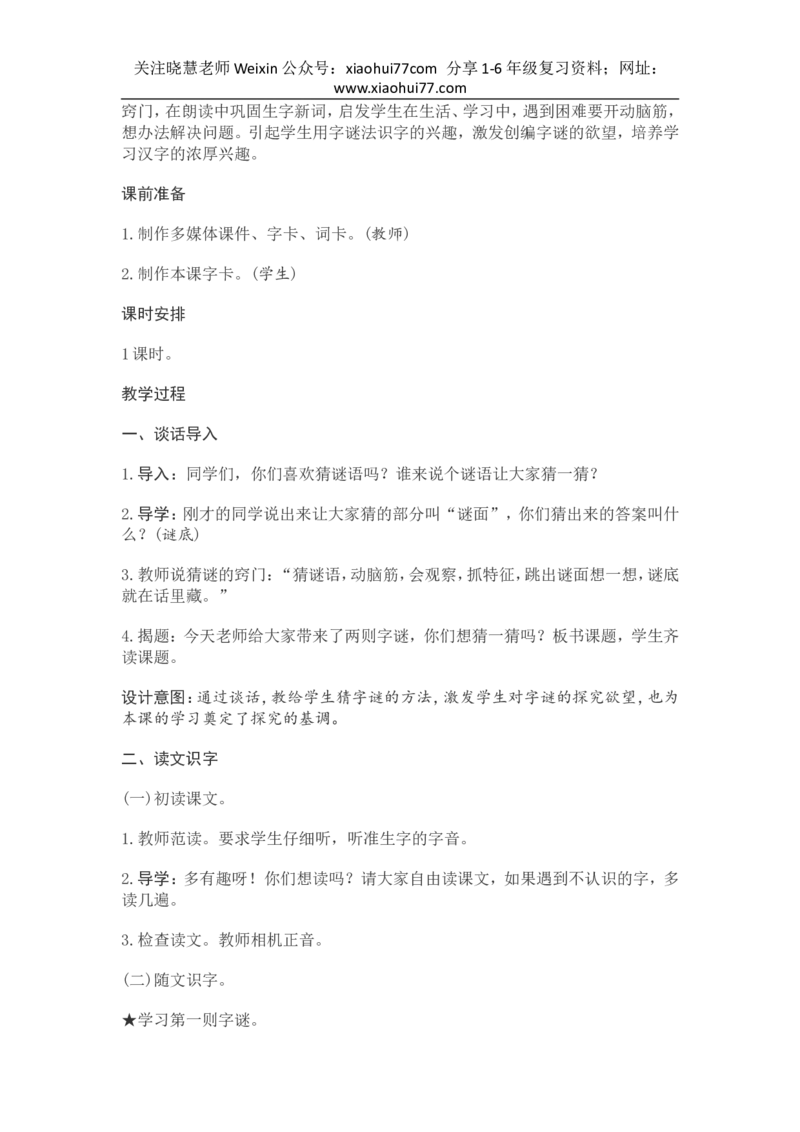 关注晓慧老师Weixin公众号：xiaohui77com 分享1-6年级复习资料；网址：www.xiaohui77.com

窍门，在朗读中巩固生字新词，启发学生在生活、学习中，遇到困难要开动脑筋，想办法解决问题。引起学生用字谜法识字的兴趣，激发创编字谜的欲望，培养学习汉字的浓厚兴趣。

课前准备

1.制作多媒体课件、字卡、词卡。(教师)

2.制作本课字卡。(学生)

课时安排

1课时。

教学过程

一、谈话导入

1.导入：同学们，你们喜欢猜谜语吗？谁来说个谜语让大家猜一猜？

2.导学：刚才的同学说出来让大家猜的部分叫“谜面”，你们猜出来的答案叫什么？(谜底)

3.教师说猜谜的窍门：“猜谜语，动脑筋，会观察，抓特征，跳出谜面想一想，谜底就在话里藏。”

4.揭题：今天老师给大家带来了两则字谜，你们想猜一猜吗？板书课题，学生齐读课题。

设计意图：通过谈话，教给学生猜字谜的方法，激发学生对字谜的探究欲望，也为本课的学习奠定了探究的基调。

二、读文识字

(一)初读课文。

1.教师范读。要求学生仔细听，听准生字的字音。

2.导学：多有趣呀！你们想读吗？请大家自由读课文，如果遇到不认识的字，多读几遍。

3.检查读文。教师相机正音。

(二)随文识字。

★学习第一则字谜。